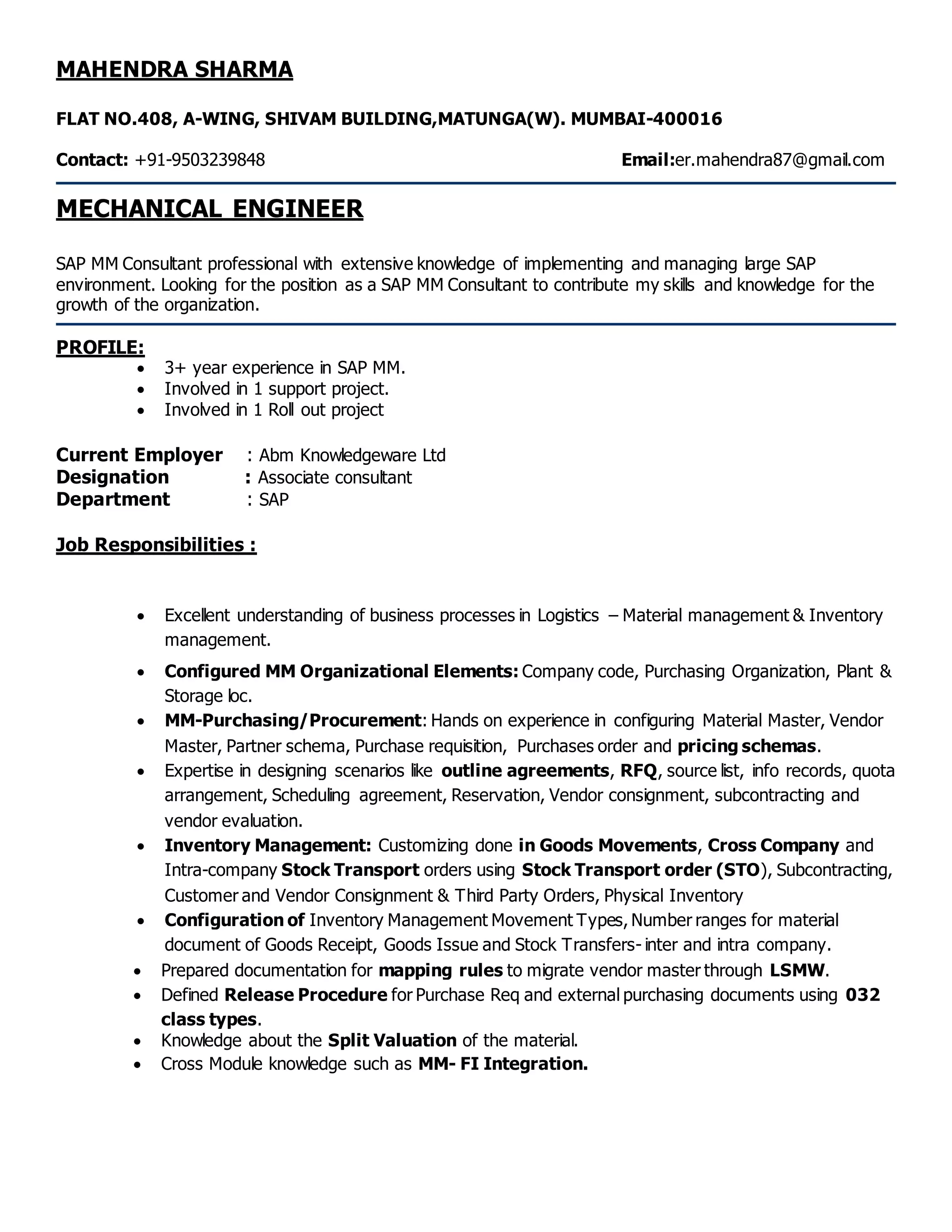 MAHENDRA SHARMA

FLAT NO.408, A-WING, SHIVAM BUILDING,MATUNGA(W). MUMBAI-400016

Contact: +91-9503239848 Email:er.mahendra87@gmail.com

MECHANICAL ENGINEER

SAP MM Consultant professional with extensive knowledge of implementing and managing large SAP environment. Looking for the position as a SAP MM Consultant to contribute my skills and knowledge for the growth of the organization.

PROFILE:
• 3+ year experience in SAP MM.
• Involved in 1 support project.
• Involved in 1 Roll out project

Current Employer : Abm Knowledgeware Ltd
Designation : Associate consultant
Department : SAP

Job Responsibilities :

• Excellent understanding of business processes in Logistics – Material management & Inventory management.
• Configured MM Organizational Elements: Company code, Purchasing Organization, Plant & Storage loc.
• MM-Purchasing/Procurement: Hands on experience in configuring Material Master, Vendor Master, Partner schema, Purchase requisition, Purchases order and pricing schemas.
• Expertise in designing scenarios like outline agreements, RFQ, source list, info records, quota arrangement, Scheduling agreement, Reservation, Vendor consignment, subcontracting and vendor evaluation.
• Inventory Management: Customizing done in Goods Movements, Cross Company and Intra-company Stock Transport orders using Stock Transport order (STO), Subcontracting, Customer and Vendor Consignment & Third Party Orders, Physical Inventory
• Configuration of Inventory Management Movement Types, Number ranges for material document of Goods Receipt, Goods Issue and Stock Transfers- inter and intra company.
• Prepared documentation for mapping rules to migrate vendor master through LSMW.
• Defined Release Procedure for Purchase Req and external purchasing documents using 032 class types.
• Knowledge about the Split Valuation of the material.
• Cross Module knowledge such as MM- FI Integration.